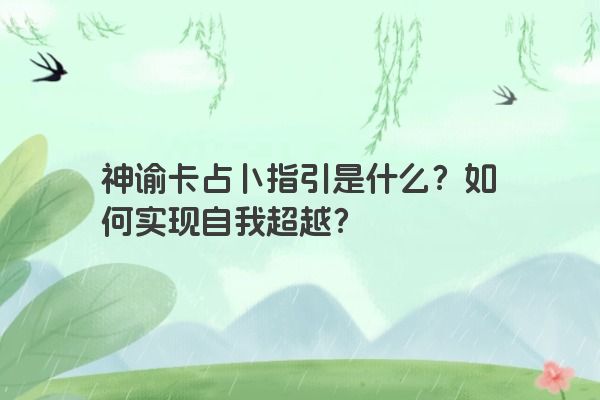 神谕卡占卜指引是什么？如何实现自我超越？